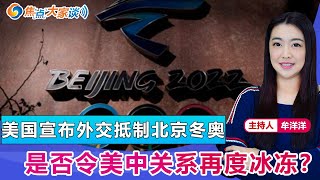 焦点大家谈

BEIJING 2022

美国宣布外交抵制北京冬奥

主持人 牟洋洋

是否令美中关系再度冰冻？